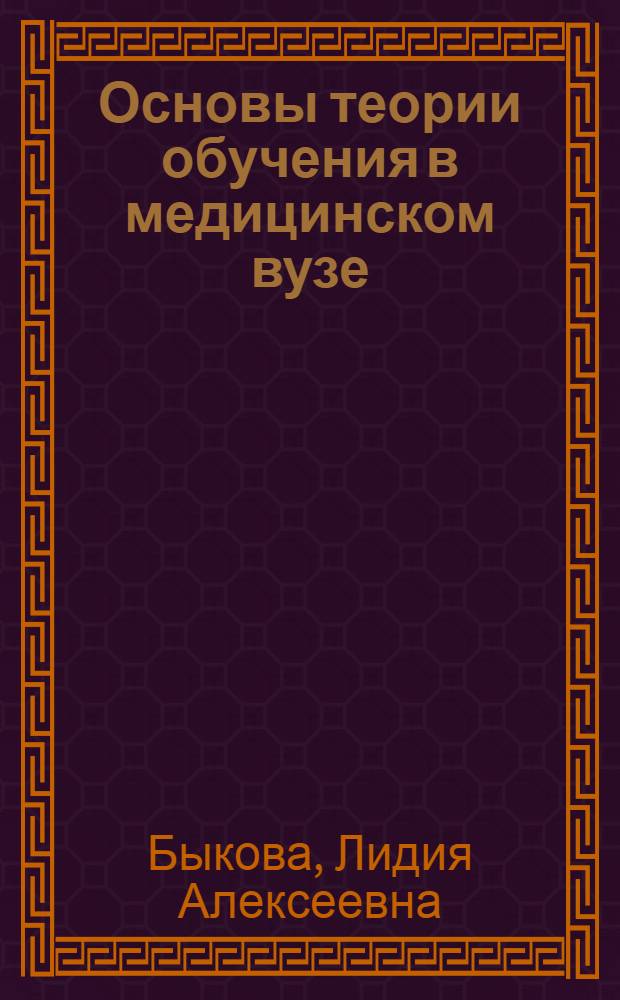 Основы теории обучения в медицинском вузе

Быкова, Лидия Алексеевна